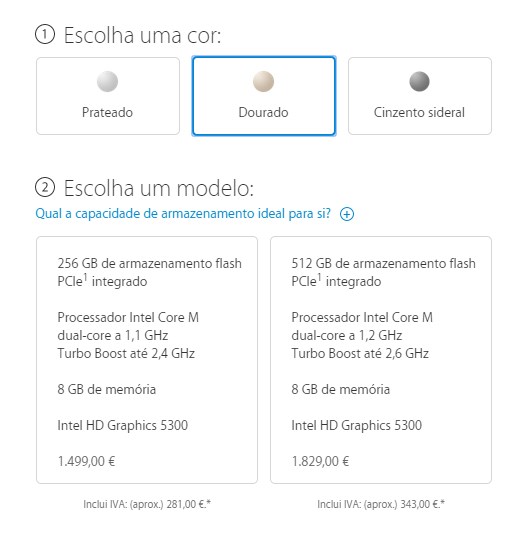 ① Escolha uma cor:

Prateado

Dourado

Cinzento sideral

② Escolha um modelo:

Qual a capacidade de armazenamento ideal para si? ⊕

256 GB de armazenamento flash PCIe$^1$ integrado

Processador Intel Core M dual-core a 1,1 GHz Turbo Boost até 2,4 GHz

8 GB de memória

Intel HD Graphics 5300

1.499,00 €

Inclui IVA: (aprox.) 281,00 €.*

512 GB de armazenamento flash PCIe$^1$ integrado

Processador Intel Core M dual-core a 1,2 GHz Turbo Boost até 2,6 GHz

8 GB de memória

Intel HD Graphics 5300

1.829,00 €

Inclui IVA: (aprox.) 343,00 €.*